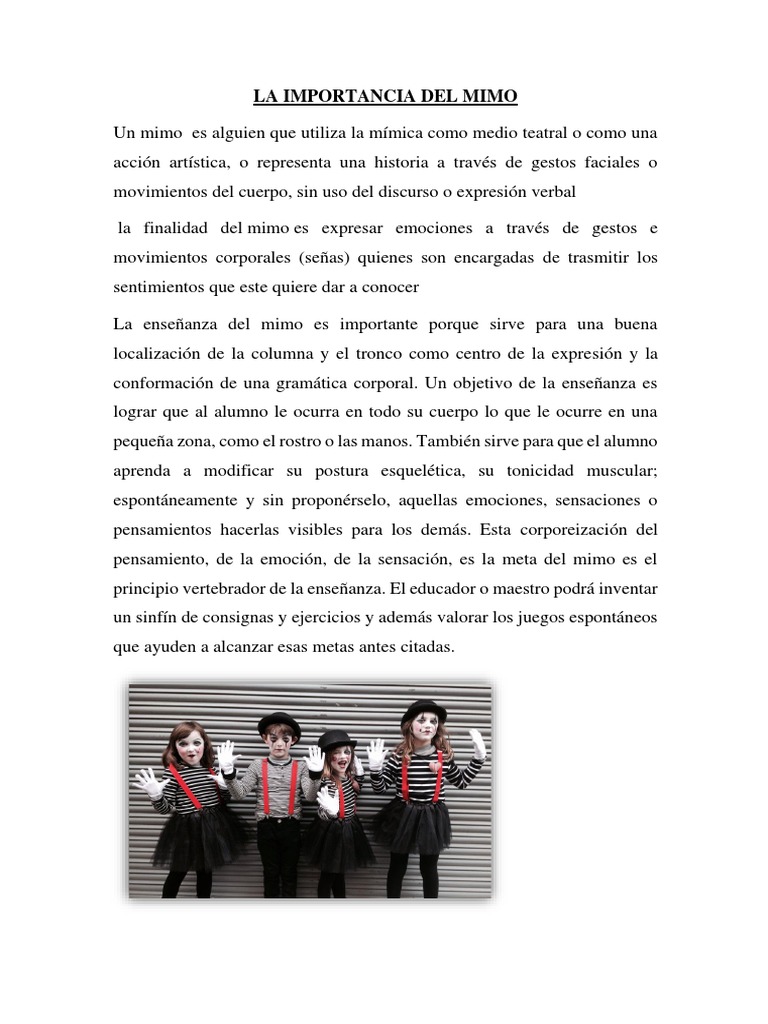 LA IMPORTANCIA DEL MIMO

Un mimo es alguien que utiliza la mímica como medio teatral o como una acción artística, o representa una historia a través de gestos faciales o movimientos del cuerpo, sin uso del discurso o expresión verbal

la finalidad del mimo es expresar emociones a través de gestos e movimientos corporales (señas) quienes son encargadas de trasmitir los sentimientos que este quiere dar a conocer

La enseñanza del mimo es importante porque sirve para una buena localización de la columna y el tronco como centro de la expresión y la conformación de una gramática corporal. Un objetivo de la enseñanza es lograr que al alumno le ocurra en todo su cuerpo lo que le ocurre en una pequeña zona, como el rostro o las manos. También sirve para que el alumno aprenda a modificar su postura esquelética, su tonicidad muscular; espontáneamente y sin proponérselo, aquellas emociones, sensaciones o pensamientos hacerlas visibles para los demás. Esta corporeización del pensamiento, de la emoción, de la sensación, es la meta del mimo es el principio vertebrador de la enseñanza. El educador o maestro podrá inventar un sinfín de consignas y ejercicios y además valorar los juegos espontáneos que ayuden a alcanzar esas metas antes citadas.